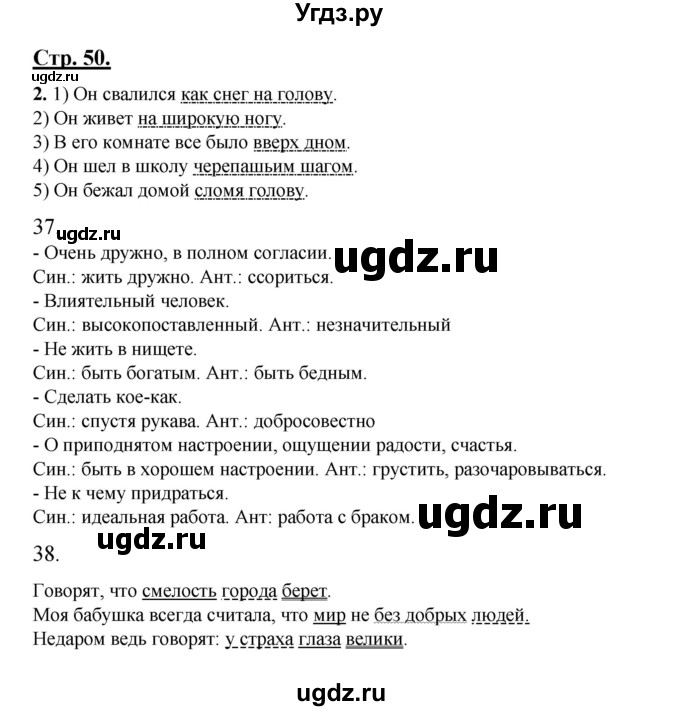 Угдз.ру

Стр. 50.
ugdz.ru
2. 1) Он свалился как снег на голову.
2) Он живет на широкую ногу.
3) В его комнате все было вверх дном.
4) Он шел в школу черепашьим шагом.
5) Он бежал домой сломя голову.

37 ugdz.ru
- Очень дружно, в полном согласии. ugdz.ru
Син.: жить дружно. Ант.: ссориться.
- Влиятельный человек.
Син.: высокопоставленный. Ант.: незначительный
- Не жить в нищете.
Син.: быть богатым. Ант.: быть бедным.
- Сделать кое-как.
Син.: спустя рукава. Ант.: добросовестно
- О приподнятом настроении, ощущении радости, счастья.
Син.: быть в хорошем настроении. Ант.: грустить, разочаровываться.
- Не к чему придраться.
Син.: идеальная работа. Ант: работа с браком. ugdz.ru
ugdz.ru
38.

Говорят, что смелость города берет.
Моя бабушка всегда считала, что мир не без добрых людей.
Недаром ведь говорят: у страха глаза велики.

ugdz.ru